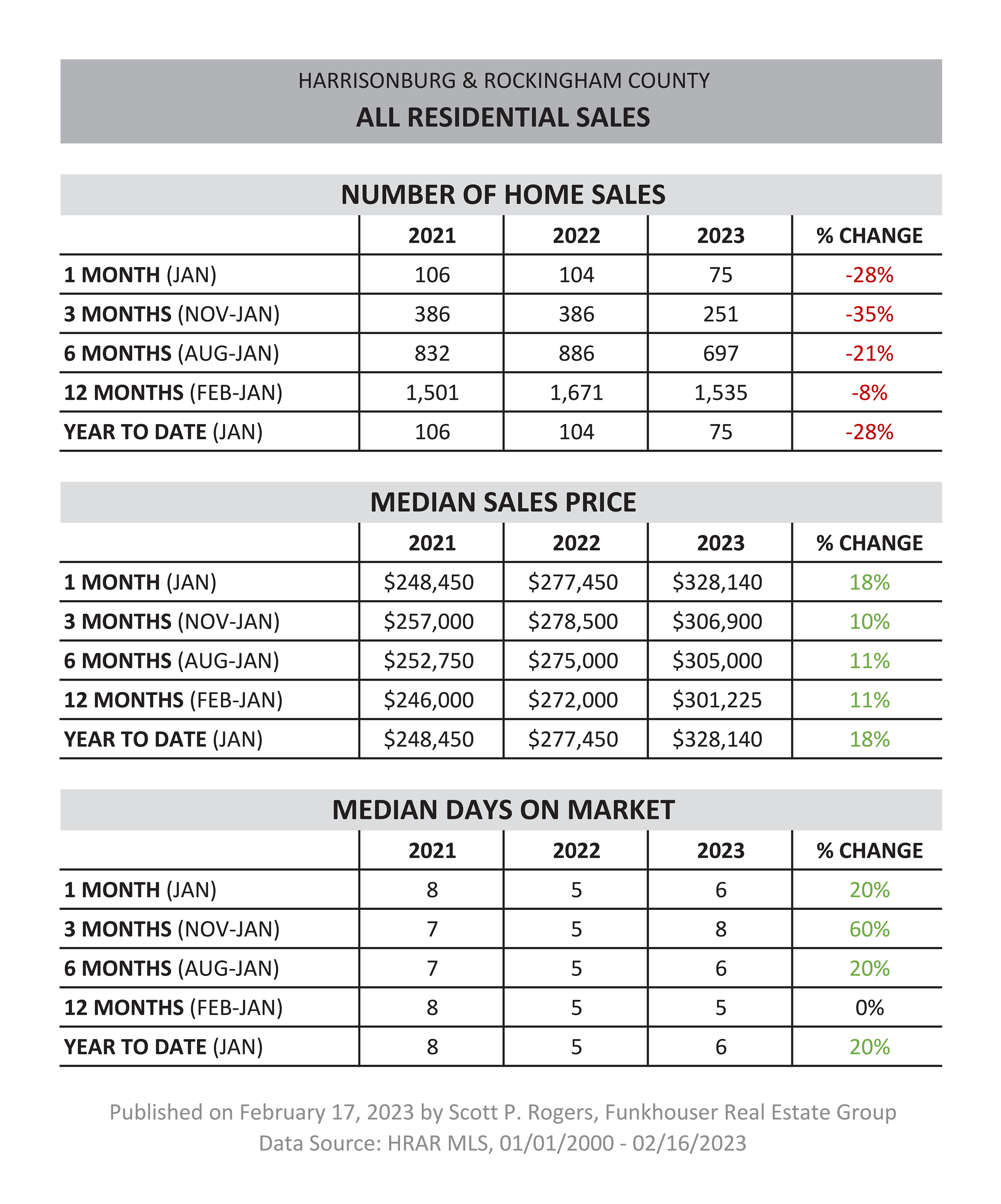 HARRISONBURG & ROCKINGHAM COUNTY

ALL RESIDENTIAL SALES

NUMBER OF HOME SALES

| | 2021 | 2022 | 2023 | % CHANGE |
|---|---|---|---|---|
| 1 MONTH (JAN) | 106 | 104 | 75 | -28% |
| 3 MONTHS (NOV-JAN) | 386 | 386 | 251 | -35% |
| 6 MONTHS (AUG-JAN) | 832 | 886 | 697 | -21% |
| 12 MONTHS (FEB-JAN) | 1,501 | 1,671 | 1,535 | -8% |
| YEAR TO DATE (JAN) | 106 | 104 | 75 | -28% |

MEDIAN SALES PRICE

| | 2021 | 2022 | 2023 | % CHANGE |
|---|---|---|---|---|
| 1 MONTH (JAN) | \$248,450 | \$277,450 | \$328,140 | 18% |
| 3 MONTHS (NOV-JAN) | \$257,000 | \$278,500 | \$306,900 | 10% |
| 6 MONTHS (AUG-JAN) | \$252,750 | \$275,000 | \$305,000 | 11% |
| 12 MONTHS (FEB-JAN) | \$246,000 | \$272,000 | \$301,225 | 11% |
| YEAR TO DATE (JAN) | \$248,450 | \$277,450 | \$328,140 | 18% |

MEDIAN DAYS ON MARKET

| | 2021 | 2022 | 2023 | % CHANGE |
|---|---|---|---|---|
| 1 MONTH (JAN) | 8 | 5 | 6 | 20% |
| 3 MONTHS (NOV-JAN) | 7 | 5 | 8 | 60% |
| 6 MONTHS (AUG-JAN) | 7 | 5 | 6 | 20% |
| 12 MONTHS (FEB-JAN) | 8 | 5 | 5 | 0% |
| YEAR TO DATE (JAN) | 8 | 5 | 6 | 20% |

Published on February 17, 2023 by Scott P. Rogers, Funkhouser Real Estate Group
Data Source: HRAR MLS, 01/01/2000 - 02/16/2023